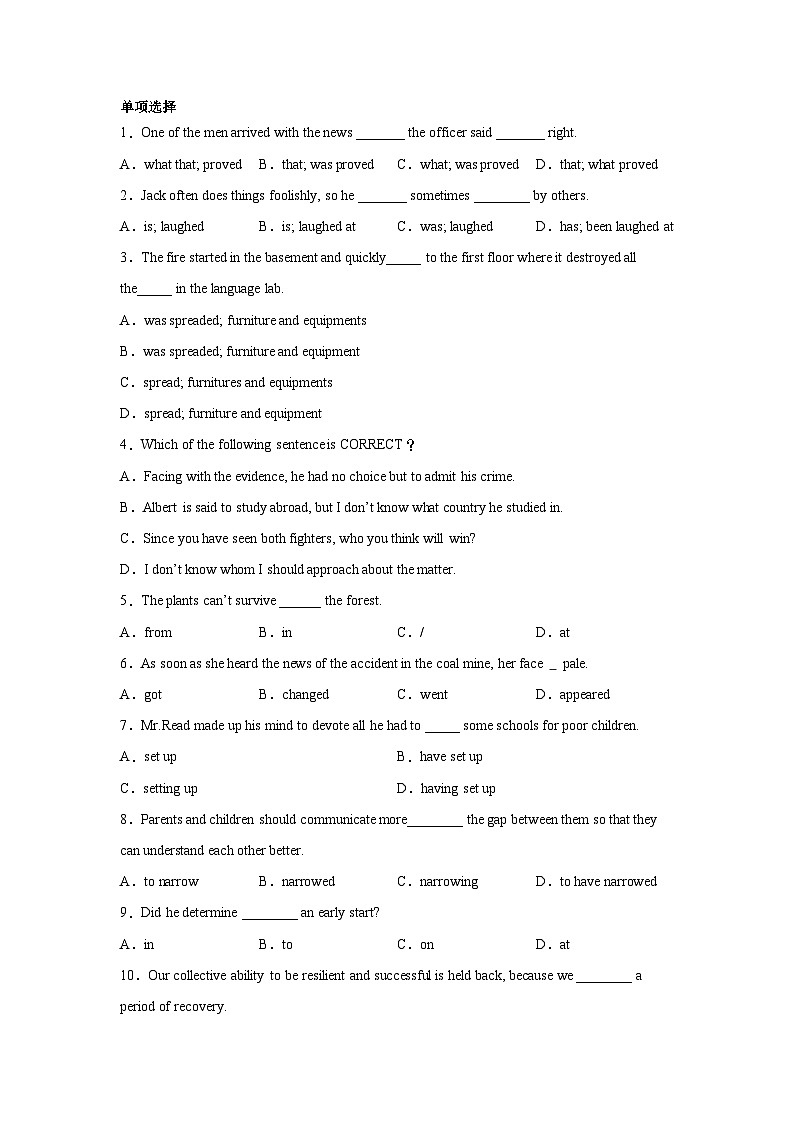 单项选择

1．One of the men arrived with the news _______ the officer said _______ right.

A．what that; proved　B．that; was proved　C．what; was proved　D．that; what proved

2．Jack often does things foolishly, so he _______ sometimes ________ by others.

A．is; laughed　B．is; laughed at　C．was; laughed　D．has; been laughed at

3．The fire started in the basement and quickly_____ to the first floor where it destroyed all the_____ in the language lab.

A．was spreaded; furniture and equipments

B．was spreaded; furniture and equipment

C．spread; furnitures and equipments

D．spread; furniture and equipment

4．Which of the following sentence is CORRECT？

A．Facing with the evidence, he had no choice but to admit his crime.

B．Albert is said to study abroad, but I don't know what country he studied in.

C．Since you have seen both fighters, who you think will win?

D．I don't know whom I should approach about the matter.

5．The plants can't survive ______ the forest.

A．from　B．in　C．/　D．at

6．As soon as she heard the news of the accident in the coal mine, her face _ pale.

A．got　B．changed　C．went　D．appeared

7．Mr.Read made up his mind to devote all he had to _____ some schools for poor children.

A．set up　B．have set up

C．setting up　D．having set up

8．Parents and children should communicate more________ the gap between them so that they can understand each other better.

A．to narrow　B．narrowed　C．narrowing　D．to have narrowed

9．Did he determine ________ an early start?

A．in　B．to　C．on　D．at

10．Our collective ability to be resilient and successful is held back, because we ________ a period of recovery.